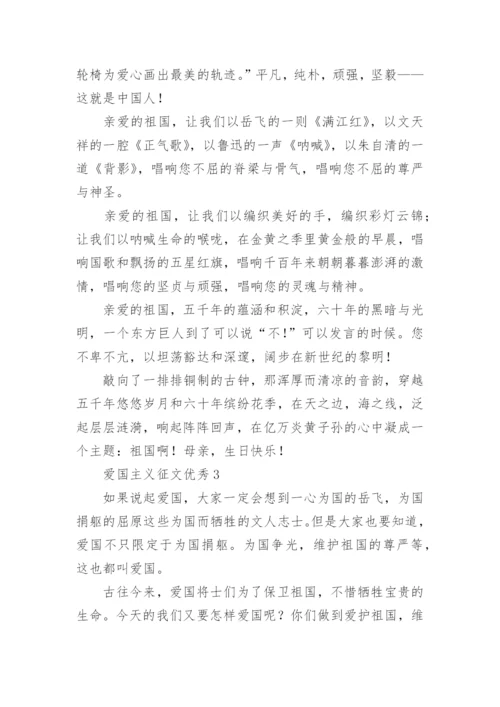 轮椅为爱心画出最美的轨迹。”平凡，纯朴，顽强，坚毅——这就是中国人！

亲爱的祖国，让我们以岳飞的一则《满江红》，以文天祥的一腔《正气歌》，以鲁迅的一声《呐喊》，以朱自清的一道《背影》，唱响您不屈的脊梁与骨气，唱响您不屈的尊严与神圣。

亲爱的祖国，让我们以编织美好的手，编织彩灯云锦；让我们以呐喊生命的喉咙，在金黄之季里黄金般的早晨，唱响国歌和飘扬的五星红旗，唱响千百年来朝朝暮暮澎湃的激情，唱响您的坚贞与顽强，唱响您的灵魂与精神。

亲爱的祖国，五千年的蕴涵和积淀，六十年的黑暗与光明，一个东方巨人到了可以说“不！”可以发言的时候。您不卑不亢，以坦荡豁达和深邃，阔步在新世纪的黎明！

敲向了一排排铜制的古钟，那浑厚而清凉的音韵，穿越五千年悠悠岁月和六十年缤纷花季，在天之边，海之线，泛起层层涟漪，响起阵阵回声，在亿万炎黄子孙的心中凝成一个主题：祖国啊！母亲，生日快乐！

爱国主义征文优秀3

如果说起爱国，大家一定会想到一心为国的岳飞，为国捐躯的屈原这些为国而牺牲的文人志士。但是大家也要知道，爱国不只限定于为国捐躯。为国争光，维护祖国的尊严等，这也都叫爱国。

古往今来，爱国将士们为了保卫祖国，不惜牺牲宝贵的生命。今天的我们又要怎样爱国呢？你们做到爱护祖国，维